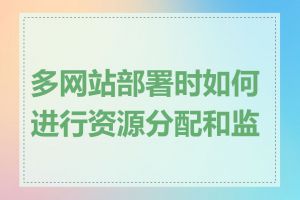 多网站部署时如何进行资源分配和监